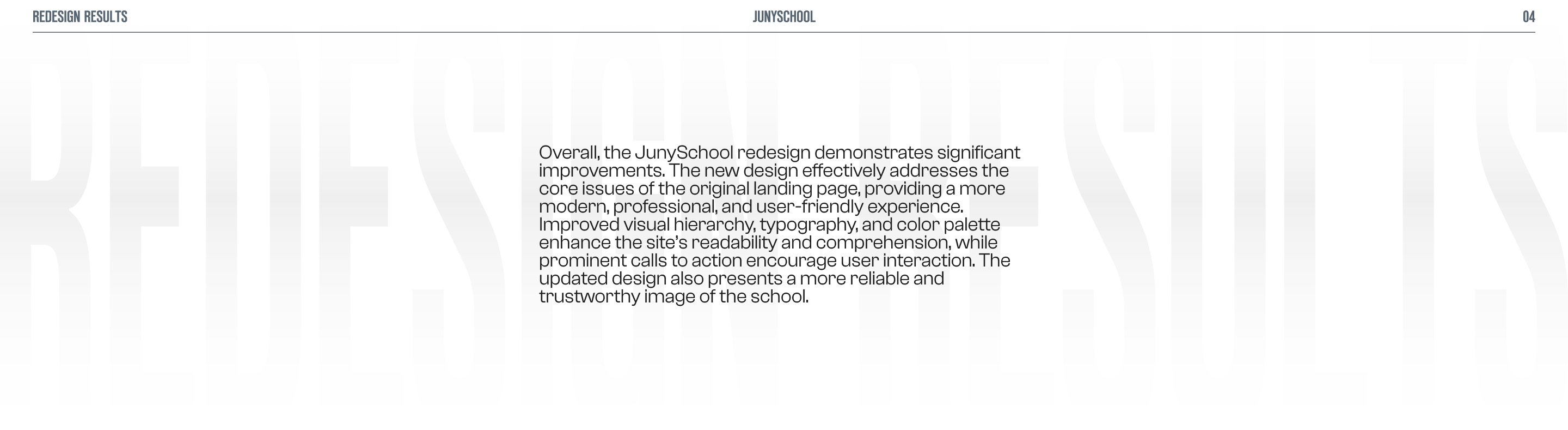 REDESIGN RESULTS

JUNYSCHOOL

04

REDESIGN RESULTS

Overall, the JunySchool redesign demonstrates significant improvements. The new design effectively addresses the core issues of the original landing page, providing a more modern, professional, and user-friendly experience. Improved visual hierarchy, typography, and color palette enhance the site's readability and comprehension, while prominent calls to action encourage user interaction. The updated design also presents a more reliable and trustworthy image of the school.